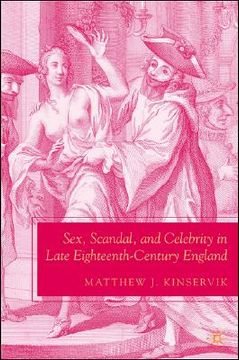 Sex, Scandal, and Celebrity in Late Eighteenth-Century England

MATTHEW J. KINSERVIK